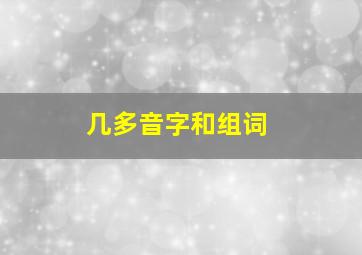 几多音字和组词